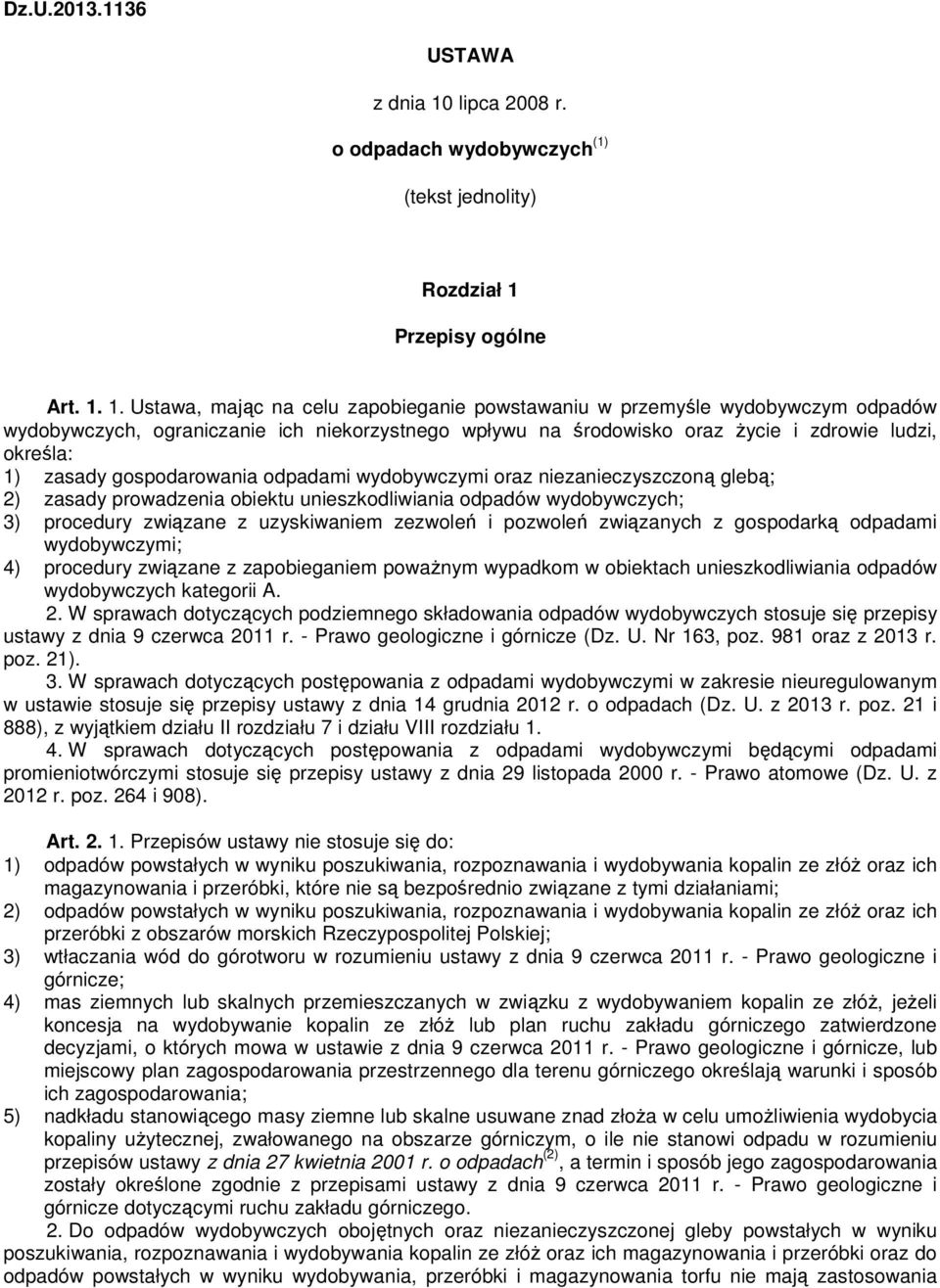 Dz.U.2013.1136

USTAWA

z dnia 10 lipca 2008 r.

o odpadach wydobywczych $^{(1)}$

(tekst jednolity)

Rozdział 1

Przepisy ogólne

Art. 1. 1. Ustawa, mając na celu zapobieganie powstawaniu w przemyśle wydobywczym odpadów wydobywczych, ograniczanie ich niekorzystnego wpływu na środowisko oraz życie i zdrowie ludzi, określa:
1) zasady gospodarowania odpadami wydobywczymi oraz niezanieczyszczoną glebą;
2) zasady prowadzenia obiektu unieszkodliwiania odpadów wydobywczych;
3) procedury związane z uzyskiwaniem zezwoleń i pozwoleń związanych z gospodarką odpadami wydobywczymi;
4) procedury związane z zapobieganiem poważnym wypadkom w obiektach unieszkodliwiania odpadów wydobywczych kategorii A.
2. W sprawach dotyczących podziemnego składowania odpadów wydobywczych stosuje się przepisy ustawy z dnia 9 czerwca 2011 r. - Prawo geologiczne i górnicze (Dz. U. Nr 163, poz. 981 oraz z 2013 r. poz. 21).
3. W sprawach dotyczących postępowania z odpadami wydobywczymi w zakresie nieuregulowanym w ustawie stosuje się przepisy ustawy z dnia 14 grudnia 2012 r. o odpadach (Dz. U. z 2013 r. poz. 21 i 888), z wyjątkiem działu II rozdziału 7 i działu VIII rozdziału 1.
4. W sprawach dotyczących postępowania z odpadami wydobywczymi będącymi odpadami promieniotwórczymi stosuje się przepisy ustawy z dnia 29 listopada 2000 r. - Prawo atomowe (Dz. U. z 2012 r. poz. 264 i 908).

Art. 2. 1. Przepisów ustawy nie stosuje się do:
1) odpadów powstałych w wyniku poszukiwania, rozpoznawania i wydobywania kopalin ze złóż oraz ich magazynowania i przeróbki, które nie są bezpośrednio związane z tymi działaniami;
2) odpadów powstałych w wyniku poszukiwania, rozpoznawania i wydobywania kopalin ze złóż oraz ich przeróbki z obszarów morskich Rzeczypospolitej Polskiej;
3) wtłaczania wód do górotworu w rozumieniu ustawy z dnia 9 czerwca 2011 r. - Prawo geologiczne i górnicze;
4) mas ziemnych lub skalnych przemieszczanych w związku z wydobywaniem kopalin ze złóż, jeżeli koncesja na wydobywanie kopalin ze złóż lub plan ruchu zakładu górniczego zatwierdzone decyzjami, o których mowa w ustawie z dnia 9 czerwca 2011 r. - Prawo geologiczne i górnicze, lub miejscowy plan zagospodarowania przestrzennego dla terenu górniczego określają warunki i sposób ich zagospodarowania;
5) nadkładu stanowiącego masy ziemne lub skalne usuwane znad złoża w celu umożliwienia wydobycia kopaliny użytecznej, zwałowanego na obszarze górniczym, o ile nie stanowi odpadu w rozumieniu przepisów ustawy z dnia 27 kwietnia 2001 r. o odpadach$^{(2)}$, a termin i sposób jego zagospodarowania zostały określone zgodnie z przepisami ustawy z dnia 9 czerwca 2011 r. - Prawo geologiczne i górnicze dotyczącymi ruchu zakładu górniczego.
2. Do odpadów wydobywczych obojętnych oraz niezanieczyszczonej gleby powstałych w wyniku poszukiwania, rozpoznawania i wydobywania kopalin ze złóż oraz ich magazynowania i przeróbki oraz do odpadów powstałych w wyniku wydobywania, przeróbki i magazynowania torfu nie mają zastosowania